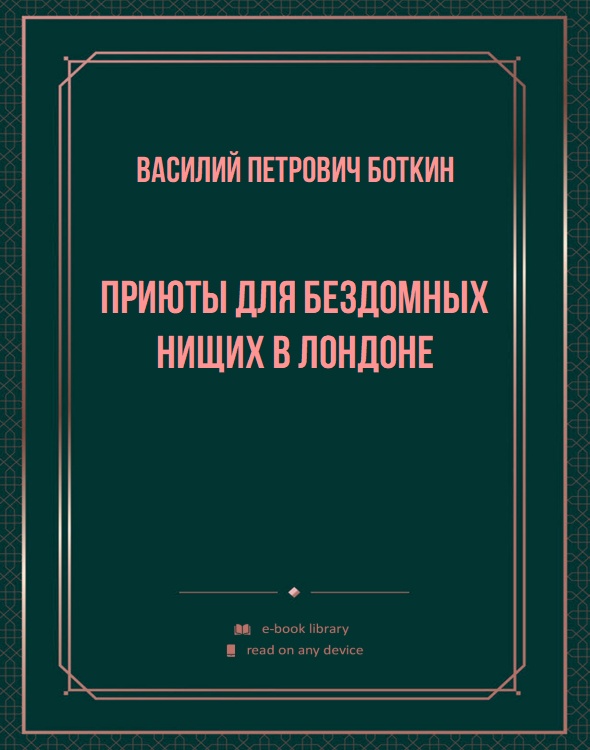 ВАСИЛИЙ ПЕТРОВИЧ БОТКИН

ПРИЮТЫ ДЛЯ БЕЗДОМНЫХ НИЩИХ В ЛОНДОНЕ

e-book library
read on any device